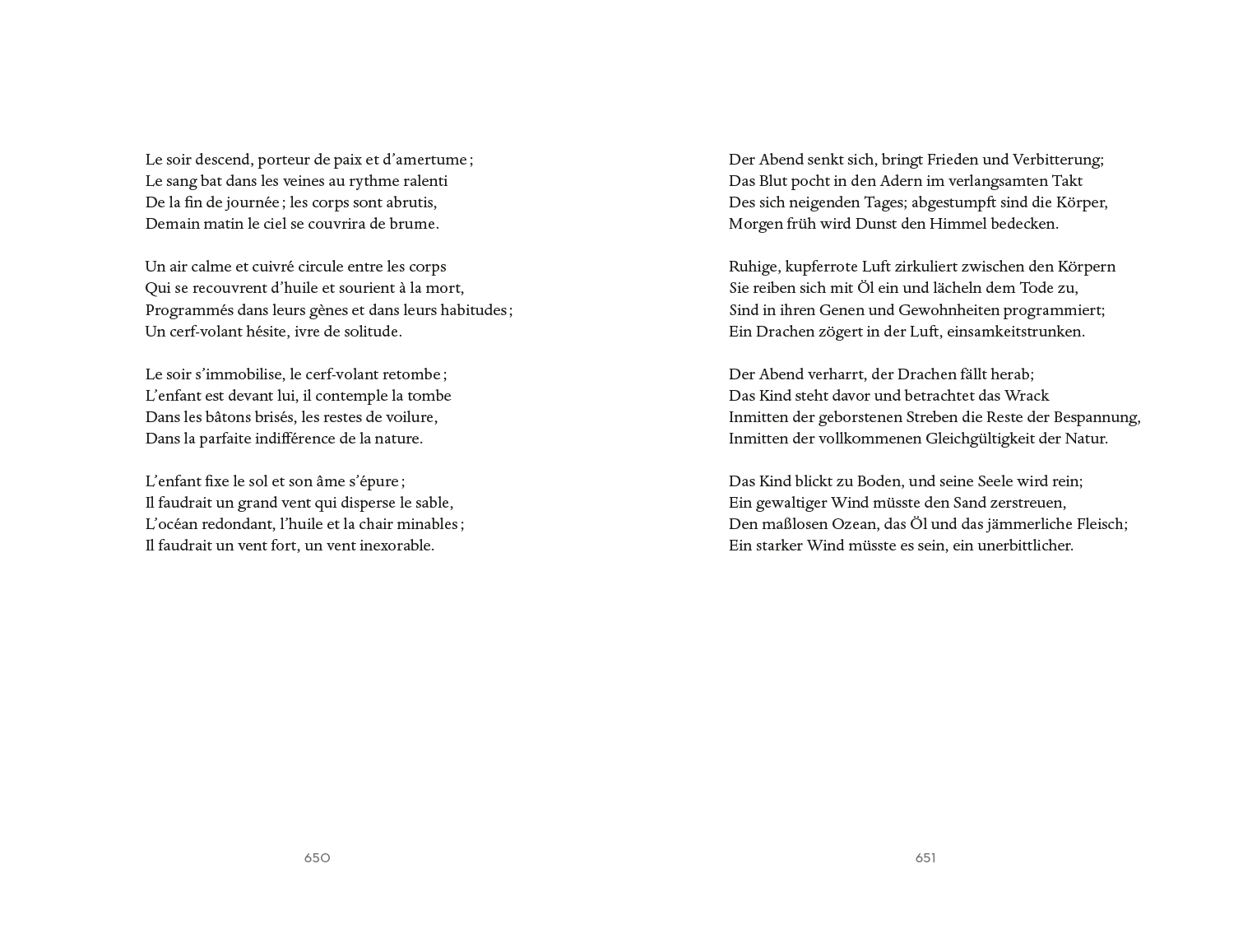 Le soir descend, porteur de paix et d'amertume ;
Le sang bat dans les veines au rythme ralenti
De la fin de journée ; les corps sont abrutis,
Demain matin le ciel se couvrira de brume.

Un air calme et cuivré circule entre les corps
Qui se recouvrent d'huile et sourient à la mort,
Programmés dans leurs gènes et dans leurs habitudes ;
Un cerf-volant hésite, ivre de solitude.

Le soir s'immobilise, le cerf-volant retombe ;
L'enfant est devant lui, il contemple la tombe
Dans les bâtons brisés, les restes de voilure,
Dans la parfaite indifférence de la nature.

L'enfant fixe le sol et son âme s'épure ;
Il faudrait un grand vent qui disperse le sable,
L'océan redondant, l'huile et la chair minables ;
Il faudrait un vent fort, un vent inexorable.

650

Der Abend senkt sich, bringt Frieden und Verbitterung;
Das Blut pocht in den Adern im verlangsamten Takt
Des sich neigenden Tages; abgestumpft sind die Körper,
Morgen früh wird Dunst den Himmel bedecken.

Ruhige, kupferrote Luft zirkuliert zwischen den Körpern
Sie reiben sich mit Öl ein und lächeln dem Tode zu,
Sind in ihren Genen und Gewohnheiten programmiert;
Ein Drachen zögert in der Luft, einsamkeitstrunken.

Der Abend verharrt, der Drachen fällt herab;
Das Kind steht davor und betrachtet das Wrack
Inmitten der geborstenen Streben die Reste der Bespannung,
Inmitten der vollkommenen Gleichgültigkeit der Natur.

Das Kind blickt zu Boden, und seine Seele wird rein;
Ein gewaltiger Wind müsste den Sand zerstreuen,
Den maßlosen Ozean, das Öl und das jämmerliche Fleisch;
Ein starker Wind müsste es sein, ein unerbittlicher.

651